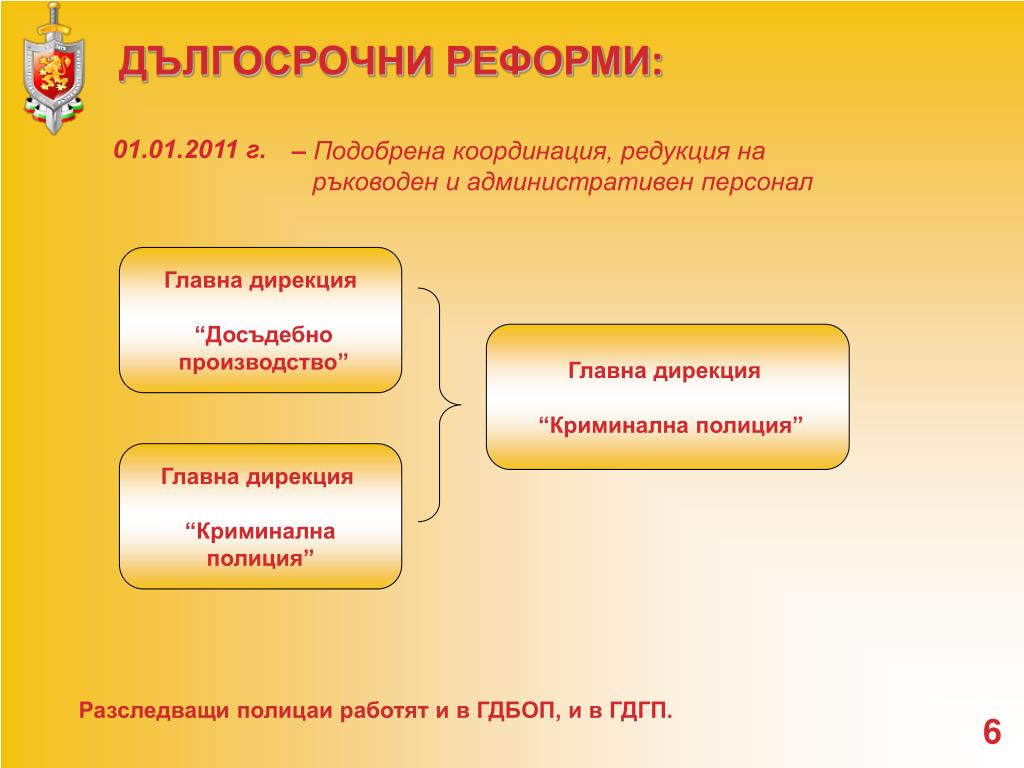 ДЪЛГОСРОЧНИ РЕФОРМИ:

01.01.2011 г. – Подобрена координация, редукция на ръководен и административен персонал

Главна дирекция

“Досъдебно производство”

Главна дирекция

“Криминална полиция”

Главна дирекция

“Криминална полиция”

Разследващи полицаи работят и в ГДБОП, и в ГДГП.

6